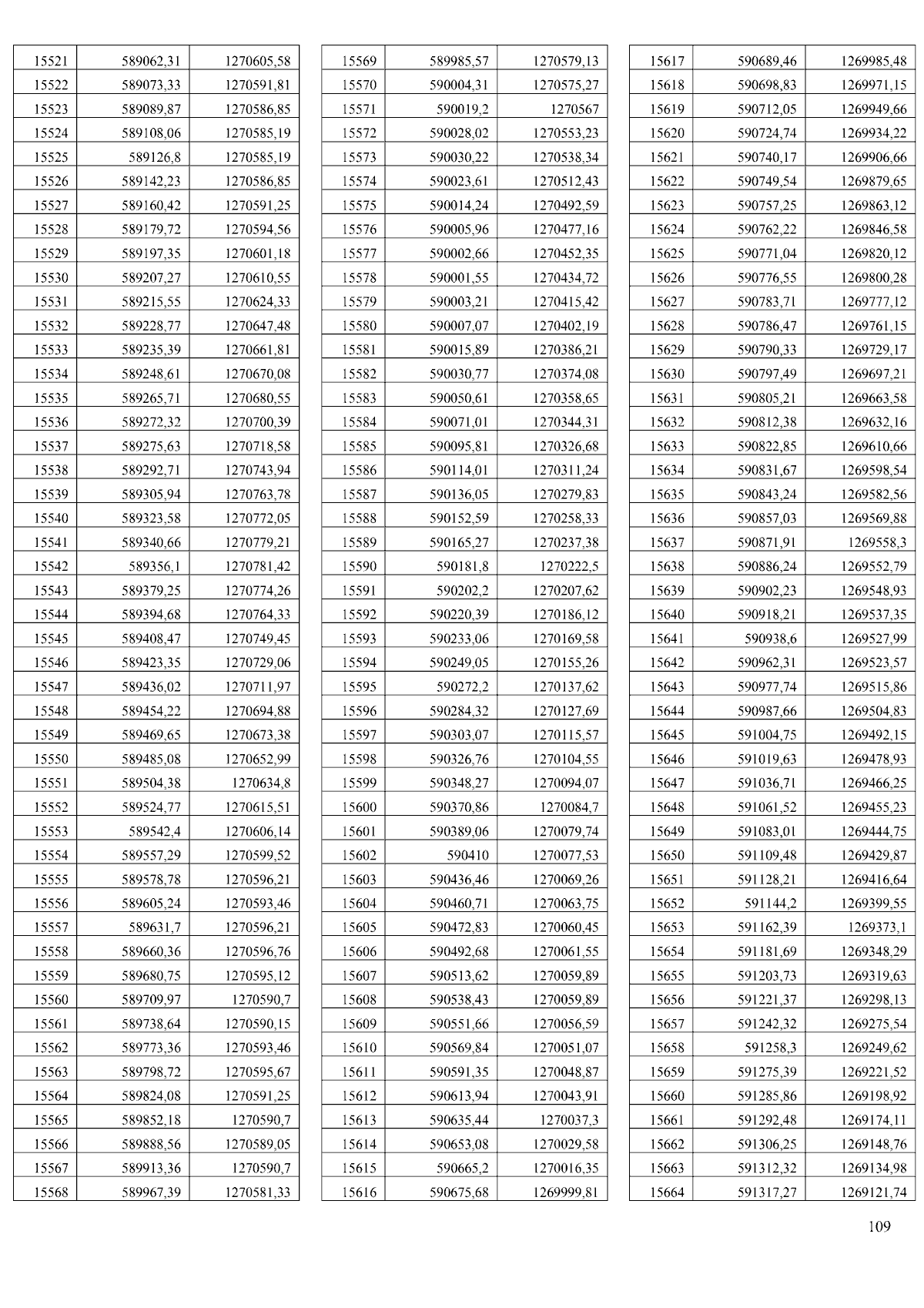 | 15521 | 589062,31 | 1270605,58 |
|---|---|---|
| 15522 | 589073,33 | 1270591,81 |
| 15523 | 589089,87 | 1270586,85 |
| 15524 | 589108,06 | 1270585,19 |
| 15525 | 589126,8 | 1270585,19 |
| 15526 | 589142,23 | 1270586,85 |
| 15527 | 589160,42 | 1270591,25 |
| 15528 | 589179,72 | 1270594,56 |
| 15529 | 589197,35 | 1270601,18 |
| 15530 | 589207,27 | 1270610,55 |
| 15531 | 589215,55 | 1270624,33 |
| 15532 | 589228,77 | 1270647,48 |
| 15533 | 589235,39 | 1270661,81 |
| 15534 | 589248,61 | 1270670,08 |
| 15535 | 589265,71 | 1270680,55 |
| 15536 | 589272,32 | 1270700,39 |
| 15537 | 589275,63 | 1270718,58 |
| 15538 | 589292,71 | 1270743,94 |
| 15539 | 589305,94 | 1270763,78 |
| 15540 | 589323,58 | 1270772,05 |
| 15541 | 589340,66 | 1270779,21 |
| 15542 | 589356,1 | 1270781,42 |
| 15543 | 589379,25 | 1270774,26 |
| 15544 | 589394,68 | 1270764,33 |
| 15545 | 589408,47 | 1270749,45 |
| 15546 | 589423,35 | 1270729,06 |
| 15547 | 589436,02 | 1270711,97 |
| 15548 | 589454,22 | 1270694,88 |
| 15549 | 589469,65 | 1270673,38 |
| 15550 | 589485,08 | 1270652,99 |
| 15551 | 589504,38 | 1270634,8 |
| 15552 | 589524,77 | 1270615,51 |
| 15553 | 589542,4 | 1270606,14 |
| 15554 | 589557,29 | 1270599,52 |
| 15555 | 589578,78 | 1270596,21 |
| 15556 | 589605,24 | 1270593,46 |
| 15557 | 589631,7 | 1270596,21 |
| 15558 | 589660,36 | 1270596,76 |
| 15559 | 589680,75 | 1270595,12 |
| 15560 | 589709,97 | 1270590,7 |
| 15561 | 589738,64 | 1270590,15 |
| 15562 | 589773,36 | 1270593,46 |
| 15563 | 589798,72 | 1270595,67 |
| 15564 | 589824,08 | 1270591,25 |
| 15565 | 589852,18 | 1270590,7 |
| 15566 | 589888,56 | 1270589,05 |
| 15567 | 589913,36 | 1270590,7 |
| 15568 | 589967,39 | 1270581,33 |

| 15569 | 589985,57 | 1270579,13 |
|---|---|---|
| 15570 | 590004,31 | 1270575,27 |
| 15571 | 590019,2 | 1270567 |
| 15572 | 590028,02 | 1270553,23 |
| 15573 | 590030,22 | 1270538,34 |
| 15574 | 590023,61 | 1270512,43 |
| 15575 | 590014,24 | 1270492,59 |
| 15576 | 590005,96 | 1270477,16 |
| 15577 | 590002,66 | 1270452,35 |
| 15578 | 590001,55 | 1270434,72 |
| 15579 | 590003,21 | 1270415,42 |
| 15580 | 590007,07 | 1270402,19 |
| 15581 | 590015,89 | 1270386,21 |
| 15582 | 590030,77 | 1270374,08 |
| 15583 | 590050,61 | 1270358,65 |
| 15584 | 590071,01 | 1270344,31 |
| 15585 | 590095,81 | 1270326,68 |
| 15586 | 590114,01 | 1270311,24 |
| 15587 | 590136,05 | 1270279,83 |
| 15588 | 590152,59 | 1270258,33 |
| 15589 | 590165,27 | 1270237,38 |
| 15590 | 590181,8 | 1270222,5 |
| 15591 | 590202,2 | 1270207,62 |
| 15592 | 590220,39 | 1270186,12 |
| 15593 | 590233,06 | 1270169,58 |
| 15594 | 590249,05 | 1270155,26 |
| 15595 | 590272,2 | 1270137,62 |
| 15596 | 590284,32 | 1270127,69 |
| 15597 | 590303,07 | 1270115,57 |
| 15598 | 590326,76 | 1270104,55 |
| 15599 | 590348,27 | 1270094,07 |
| 15600 | 590370,86 | 1270084,7 |
| 15601 | 590389,06 | 1270079,74 |
| 15602 | 590410 | 1270077,53 |
| 15603 | 590436,46 | 1270069,26 |
| 15604 | 590460,71 | 1270063,75 |
| 15605 | 590472,83 | 1270060,45 |
| 15606 | 590492,68 | 1270061,55 |
| 15607 | 590513,62 | 1270059,89 |
| 15608 | 590538,43 | 1270059,89 |
| 15609 | 590551,66 | 1270056,59 |
| 15610 | 590569,84 | 1270051,07 |
| 15611 | 590591,35 | 1270048,87 |
| 15612 | 590613,94 | 1270043,91 |
| 15613 | 590635,44 | 1270037,3 |
| 15614 | 590653,08 | 1270029,58 |
| 15615 | 590665,2 | 1270016,35 |
| 15616 | 590675,68 | 1269999,81 |

| 15617 | 590689,46 | 1269985,48 |
|---|---|---|
| 15618 | 590698,83 | 1269971,15 |
| 15619 | 590712,05 | 1269949,66 |
| 15620 | 590724,74 | 1269934,22 |
| 15621 | 590740,17 | 1269906,66 |
| 15622 | 590749,54 | 1269879,65 |
| 15623 | 590757,25 | 1269863,12 |
| 15624 | 590762,22 | 1269846,58 |
| 15625 | 590771,04 | 1269820,12 |
| 15626 | 590776,55 | 1269800,28 |
| 15627 | 590783,71 | 1269777,12 |
| 15628 | 590786,47 | 1269761,15 |
| 15629 | 590790,33 | 1269729,17 |
| 15630 | 590797,49 | 1269697,21 |
| 15631 | 590805,21 | 1269663,58 |
| 15632 | 590812,38 | 1269632,16 |
| 15633 | 590822,85 | 1269610,66 |
| 15634 | 590831,67 | 1269598,54 |
| 15635 | 590843,24 | 1269582,56 |
| 15636 | 590857,03 | 1269569,88 |
| 15637 | 590871,91 | 1269558,3 |
| 15638 | 590886,24 | 1269552,79 |
| 15639 | 590902,23 | 1269548,93 |
| 15640 | 590918,21 | 1269537,35 |
| 15641 | 590938,6 | 1269527,99 |
| 15642 | 590962,31 | 1269523,57 |
| 15643 | 590977,74 | 1269515,86 |
| 15644 | 590987,66 | 1269504,83 |
| 15645 | 591004,75 | 1269492,15 |
| 15646 | 591019,63 | 1269478,93 |
| 15647 | 591036,71 | 1269466,25 |
| 15648 | 591061,52 | 1269455,23 |
| 15649 | 591083,01 | 1269444,75 |
| 15650 | 591109,48 | 1269429,87 |
| 15651 | 591128,21 | 1269416,64 |
| 15652 | 591144,2 | 1269399,55 |
| 15653 | 591162,39 | 1269373,1 |
| 15654 | 591181,69 | 1269348,29 |
| 15655 | 591203,73 | 1269319,63 |
| 15656 | 591221,37 | 1269298,13 |
| 15657 | 591242,32 | 1269275,54 |
| 15658 | 591258,3 | 1269249,62 |
| 15659 | 591275,39 | 1269221,52 |
| 15660 | 591285,86 | 1269198,92 |
| 15661 | 591292,48 | 1269174,11 |
| 15662 | 591306,25 | 1269148,76 |
| 15663 | 591312,32 | 1269134,98 |
| 15664 | 591317,27 | 1269121,74 |

109